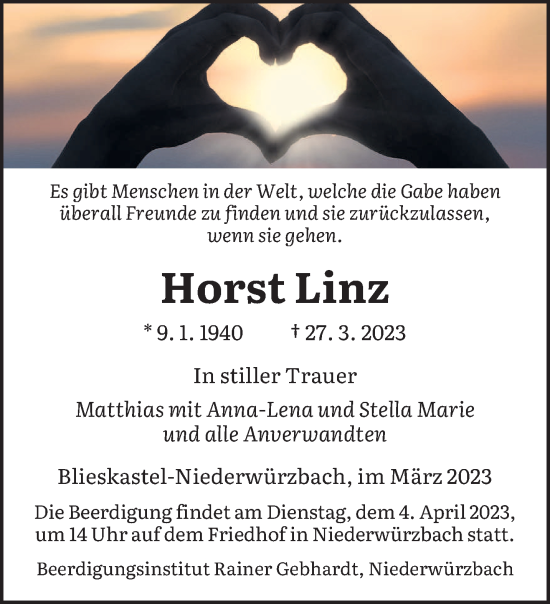 Es gibt Menschen in der Welt, welche die Gabe haben überall Freunde zu finden und sie zurückzulassen, wenn sie gehen.

Horst Linz

* 9. 1. 1940 † 27. 3. 2023

In stiller Trauer

Matthias mit Anna-Lena und Stella Marie und alle Anverwandten

Blieskastel-Niederwürzbach, im März 2023

Die Beerdigung findet am Dienstag, dem 4. April 2023, um 14 Uhr auf dem Friedhof in Niederwürzbach statt.

Beerdigungsinstitut Rainer Gebhardt, Niederwürzbach